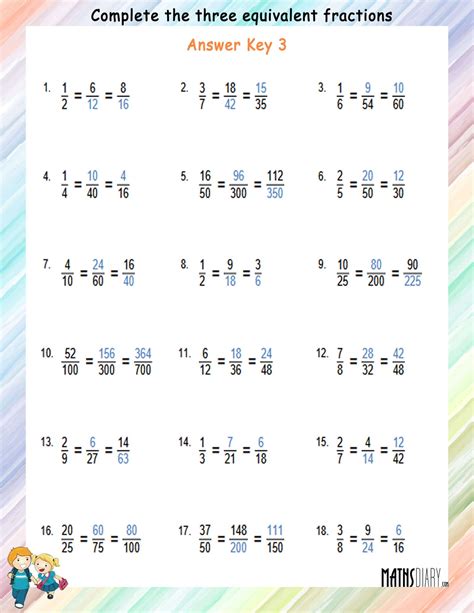 Complete the three equivalent fractions

Answer Key 3

1. $\frac{1}{2} = \frac{6}{12} = \frac{8}{16}$

2. $\frac{3}{7} = \frac{18}{42} = \frac{15}{35}$

3. $\frac{1}{6} = \frac{9}{54} = \frac{10}{60}$

4. $\frac{1}{4} = \frac{10}{40} = \frac{4}{16}$

5. $\frac{16}{50} = \frac{96}{300} = \frac{112}{350}$

6. $\frac{2}{5} = \frac{20}{50} = \frac{12}{30}$

7. $\frac{4}{10} = \frac{24}{60} = \frac{16}{40}$

8. $\frac{1}{2} = \frac{9}{18} = \frac{3}{6}$

9. $\frac{10}{25} = \frac{80}{200} = \frac{90}{225}$

10. $\frac{52}{100} = \frac{156}{300} = \frac{364}{700}$

11. $\frac{6}{12} = \frac{18}{36} = \frac{24}{48}$

12. $\frac{7}{8} = \frac{28}{32} = \frac{42}{48}$

13. $\frac{2}{9} = \frac{6}{27} = \frac{14}{63}$

14. $\frac{1}{3} = \frac{7}{21} = \frac{6}{18}$

15. $\frac{2}{7} = \frac{4}{14} = \frac{12}{42}$

16. $\frac{20}{25} = \frac{60}{75} = \frac{80}{100}$

17. $\frac{37}{50} = \frac{148}{200} = \frac{111}{150}$

18. $\frac{3}{8} = \frac{9}{24} = \frac{6}{16}$

MATHSDIARY.com